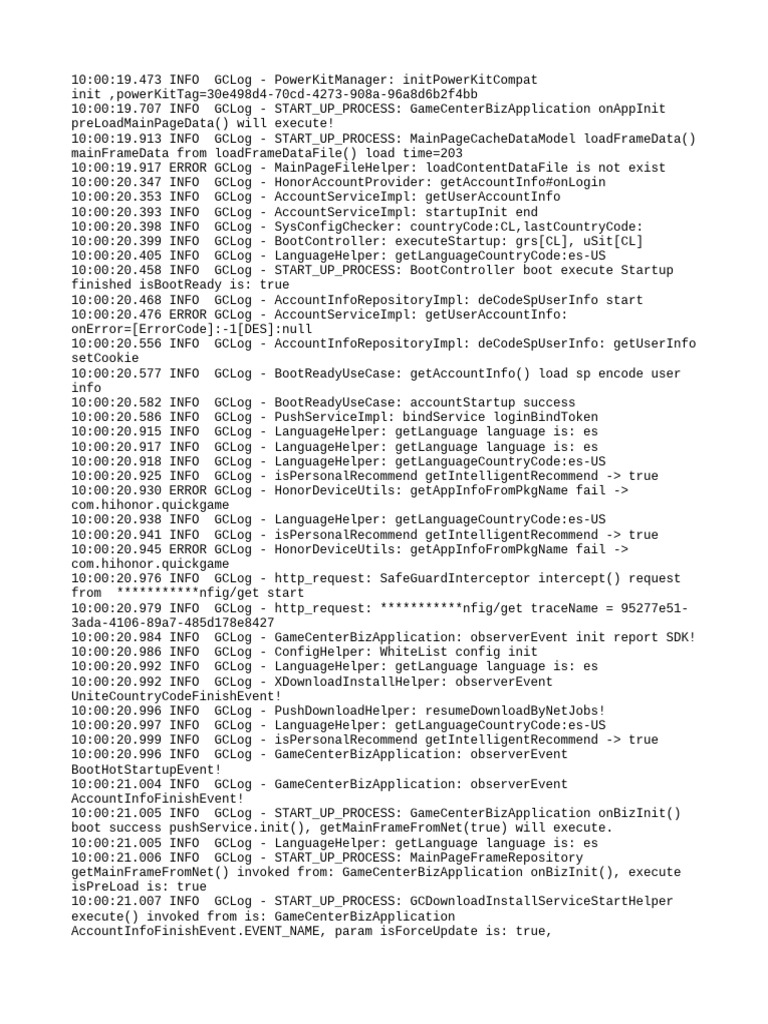 10:00:19.473 INFO  GCLog - PowerKitManager: initPowerKitCompat init ,powerKitTag=30e498d4-70cd-4273-908a-96a8d6b2f4bb
10:00:19.707 INFO  GCLog - START_UP_PROCESS: GameCenterBizApplication onAppInit preLoadMainPageData() will execute!
10:00:19.913 INFO  GCLog - START_UP_PROCESS: MainPageCacheDataModel loadFrameData() mainFrameData from loadFrameDataFile() load time=203
10:00:19.917 ERROR GCLog - MainPageFileHelper: loadContentDataFile is not exist
10:00:20.347 INFO  GCLog - HonorAccountProvider: getAccountInfo#onLogin
10:00:20.353 INFO  GCLog - AccountServiceImpl: getUserAccountInfo
10:00:20.393 INFO  GCLog - AccountServiceImpl: startupInit end
10:00:20.398 INFO  GCLog - SysConfigChecker: countryCode:CL,lastCountryCode:
10:00:20.399 INFO  GCLog - BootController: executeStartup: grs[CL], uSit[CL]
10:00:20.405 INFO  GCLog - LanguageHelper: getLanguageCountryCode:es-US
10:00:20.458 INFO  GCLog - START_UP_PROCESS: BootController boot execute Startup finished isBootReady is: true
10:00:20.468 INFO  GCLog - AccountInfoRepositoryImpl: deCodeSpUserInfo start
10:00:20.476 ERROR GCLog - AccountServiceImpl: getUserAccountInfo: onError=[ErrorCode]:-1[DES]:null
10:00:20.556 INFO  GCLog - AccountInfoRepositoryImpl: deCodeSpUserInfo: getUserInfo setCookie
10:00:20.577 INFO  GCLog - BootReadyUseCase: getAccountInfo() load sp encode user info
10:00:20.582 INFO  GCLog - BootReadyUseCase: accountStartup success
10:00:20.586 INFO  GCLog - PushServiceImpl: bindService loginBindToken
10:00:20.915 INFO  GCLog - LanguageHelper: getLanguage language is: es
10:00:20.917 INFO  GCLog - LanguageHelper: getLanguage language is: es
10:00:20.918 INFO  GCLog - LanguageHelper: getLanguageCountryCode:es-US
10:00:20.925 INFO  GCLog - isPersonalRecommend getIntelligentRecommend -> true
10:00:20.930 ERROR GCLog - HonorDeviceUtils: getAppInfoFromPkgName fail -> com.hihonor.quickgame
10:00:20.938 INFO  GCLog - LanguageHelper: getLanguageCountryCode:es-US
10:00:20.941 INFO  GCLog - isPersonalRecommend getIntelligentRecommend -> true
10:00:20.945 ERROR GCLog - HonorDeviceUtils: getAppInfoFromPkgName fail -> com.hihonor.quickgame
10:00:20.976 INFO  GCLog - http_request: SafeGuardInterceptor intercept() request from  ***********nfig/get start
10:00:20.979 INFO  GCLog - http_request: ***********nfig/get traceName = 95277e51-3ada-4106-89a7-485d178e8427
10:00:20.984 INFO  GCLog - GameCenterBizApplication: observerEvent init report SDK!
10:00:20.986 INFO  GCLog - ConfigHelper: WhiteList config init
10:00:20.992 INFO  GCLog - LanguageHelper: getLanguage language is: es
10:00:20.992 INFO  GCLog - XDownloadInstallHelper: observerEvent UniteCountryCodeFinishEvent!
10:00:20.996 INFO  GCLog - PushDownloadHelper: resumeDownloadByNetJobs!
10:00:20.997 INFO  GCLog - LanguageHelper: getLanguageCountryCode:es-US
10:00:20.999 INFO  GCLog - isPersonalRecommend getIntelligentRecommend -> true
10:00:20.996 INFO  GCLog - GameCenterBizApplication: observerEvent BootHotStartupEvent!
10:00:21.004 INFO  GCLog - GameCenterBizApplication: observerEvent AccountInfoFinishEvent!
10:00:21.005 INFO  GCLog - START_UP_PROCESS: GameCenterBizApplication onBizInit() boot success pushService.init(), getMainFrameFromNet(true) will execute.
10:00:21.005 INFO  GCLog - LanguageHelper: getLanguage language is: es
10:00:21.006 INFO  GCLog - START_UP_PROCESS: MainPageFrameRepository getMainFrameFromNet() invoked from: GameCenterBizApplication onBizInit(), execute isPreLoad is: true
10:00:21.007 INFO  GCLog - START_UP_PROCESS: GCDownloadInstallServiceStartHelper execute() invoked from is: GameCenterBizApplication AccountInfoFinishEvent.EVENT_NAME, param isForceUpdate is: true,